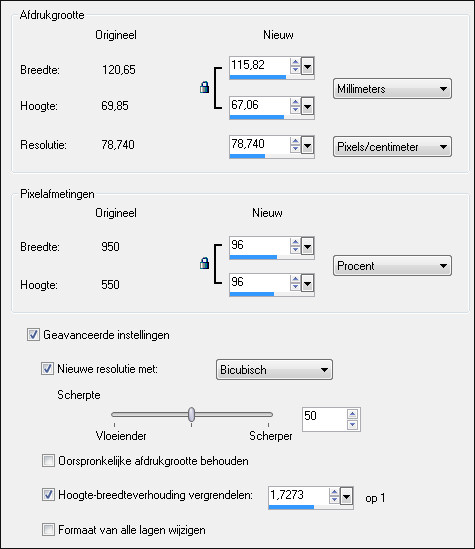 Afdrukgrootte

| | Origineel | Nieuw | |
|---|---|---|---|
| Breedte: | 120,65 | 115,82 | Millimeters |
| Hoogte: | 69,85 | 67,06 | |
| Resolutie: | 78,740 | 78,740 | Pixels/centimeter |

Pixelafmetingen

| | Origineel | Nieuw | |
|---|---|---|---|
| Breedte: | 950 | 96 | Procent |
| Hoogte: | 550 | 96 | |

Geavanceerde instellingen

Nieuwe resolutie met: Bicubisch

Scherpte

Vloeiender Scherper 50

Oorspronkelijke afdrukgrootte behouden

Hoogte-breedteverhouding vergrendelen: 1,7273 op 1

Formaat van alle lagen wijzigen